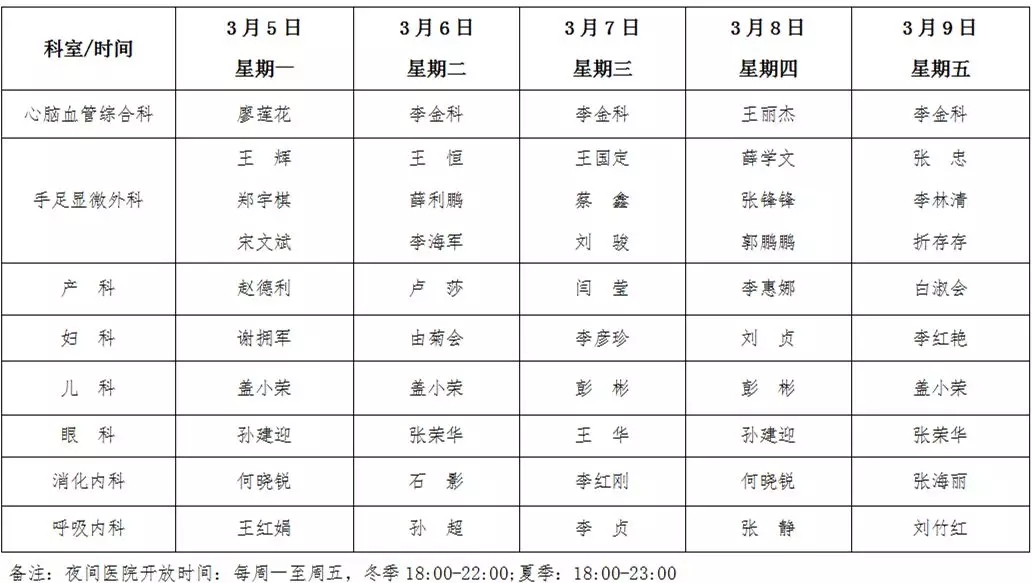 | 科室/时间 | 3月5日 星期一 | 3月6日 星期二 | 3月7日 星期三 | 3月8日 星期四 | 3月9日 星期五 |
|---|---|---|---|---|---|
| 心脑血管综合科 | 廖莲花 | 李金科 | 李金科 | 王丽杰 | 李金科 |
| 手足显微外科 | 王　辉 郑宇棋 宋文斌 | 王　恒 薛利鹏 李海军 | 王国定 蔡　鑫 刘　骏 | 薛学文 张锋锋 郭鹏鹏 | 张　忠 李林清 折存存 |
| 产　科 | 赵德利 | 卢　莎 | 闫　莹 | 李惠娜 | 白淑会 |
| 妇　科 | 谢拥军 | 由菊会 | 李彦珍 | 刘　贞 | 李红艳 |
| 儿　科 | 盖小荣 | 盖小荣 | 彭　彬 | 彭　彬 | 盖小荣 |
| 眼　科 | 孙建迎 | 张荣华 | 王　华 | 孙建迎 | 张荣华 |
| 消化内科 | 何晓锐 | 石　影 | 李红刚 | 何晓锐 | 张海丽 |
| 呼吸内科 | 王红娟 | 孙　超 | 李　贞 | 张　静 | 刘竹红 |

备注：夜间医院开放时间：每周一至周五，冬季 18:00-22:00;夏季：18:00-23:00